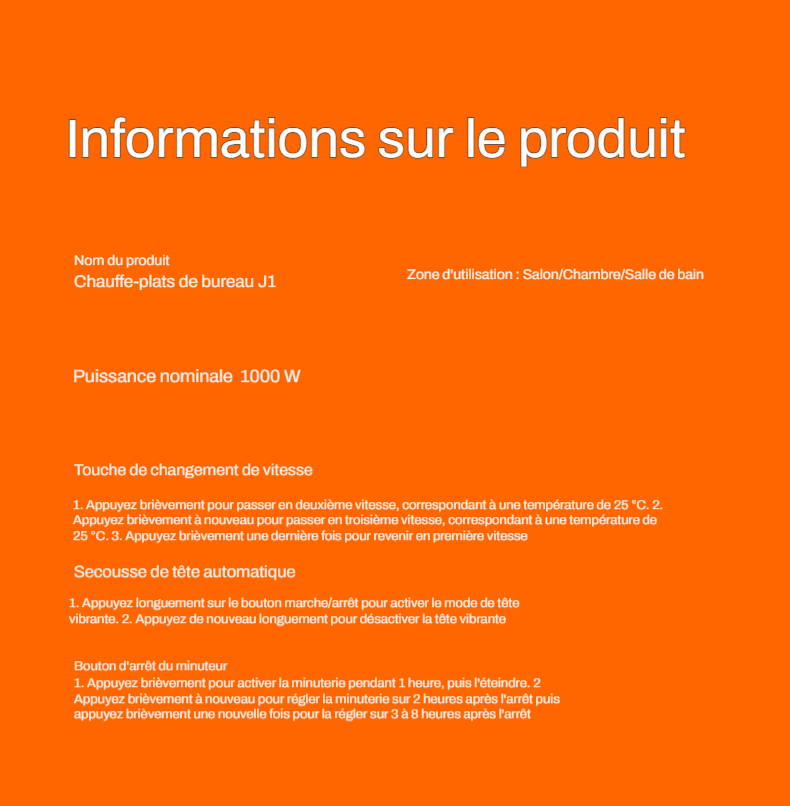 Informations sur le produit

Nom du produit
Chauffe-plats de bureau J1

Zone d'utilisation : Salon/Chambre/Salle de bain

Puissance nominale 1000 W

Touche de changement de vitesse

1. Appuyez brièvement pour passer en deuxième vitesse, correspondant à une température de 25 °C. 2. Appuyez brièvement à nouveau pour passer en troisième vitesse, correspondant à une température de 25 °C. 3. Appuyez brièvement une dernière fois pour revenir en première vitesse

Secousse de tête automatique

1. Appuyez longuement sur le bouton marche/arrêt pour activer le mode de tête vibrante. 2. Appuyez de nouveau longuement pour désactiver la tête vibrante

Bouton d'arrêt du minuteur
1. Appuyez brièvement pour activer la minuterie pendant 1 heure, puis l'éteindre. 2 Appuyez brièvement à nouveau pour régler la minuterie sur 2 heures après l'arrêt puis appuyez brièvement une nouvelle fois pour la régler sur 3 à 8 heures après l'arrêt